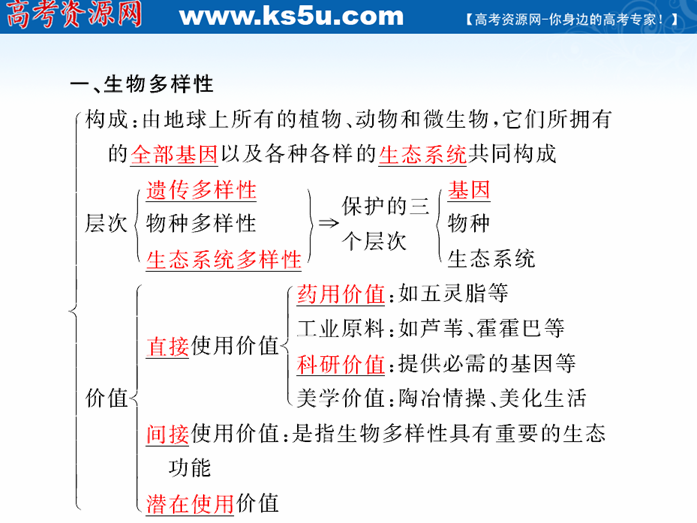 高考资源网 www.ks5u.com 【高考资源网-你身边的高考专家！】

一、生物多样性

构成：由地球上所有的植物、动物和微生物，它们所拥有的全部基因以及各种各样的生态系统共同构成

层次
遗传多样性
物种多样性
生态系统多样性
⇒ 保护的三个层次
基因
物种
生态系统

价值
直接使用价值
药用价值：如五灵脂等
工业原料：如芦苇、霍霍巴等
科研价值：提供必需的基因等
美学价值：陶冶情操、美化生活
间接使用价值：是指生物多样性具有重要的生态功能
潜在使用价值